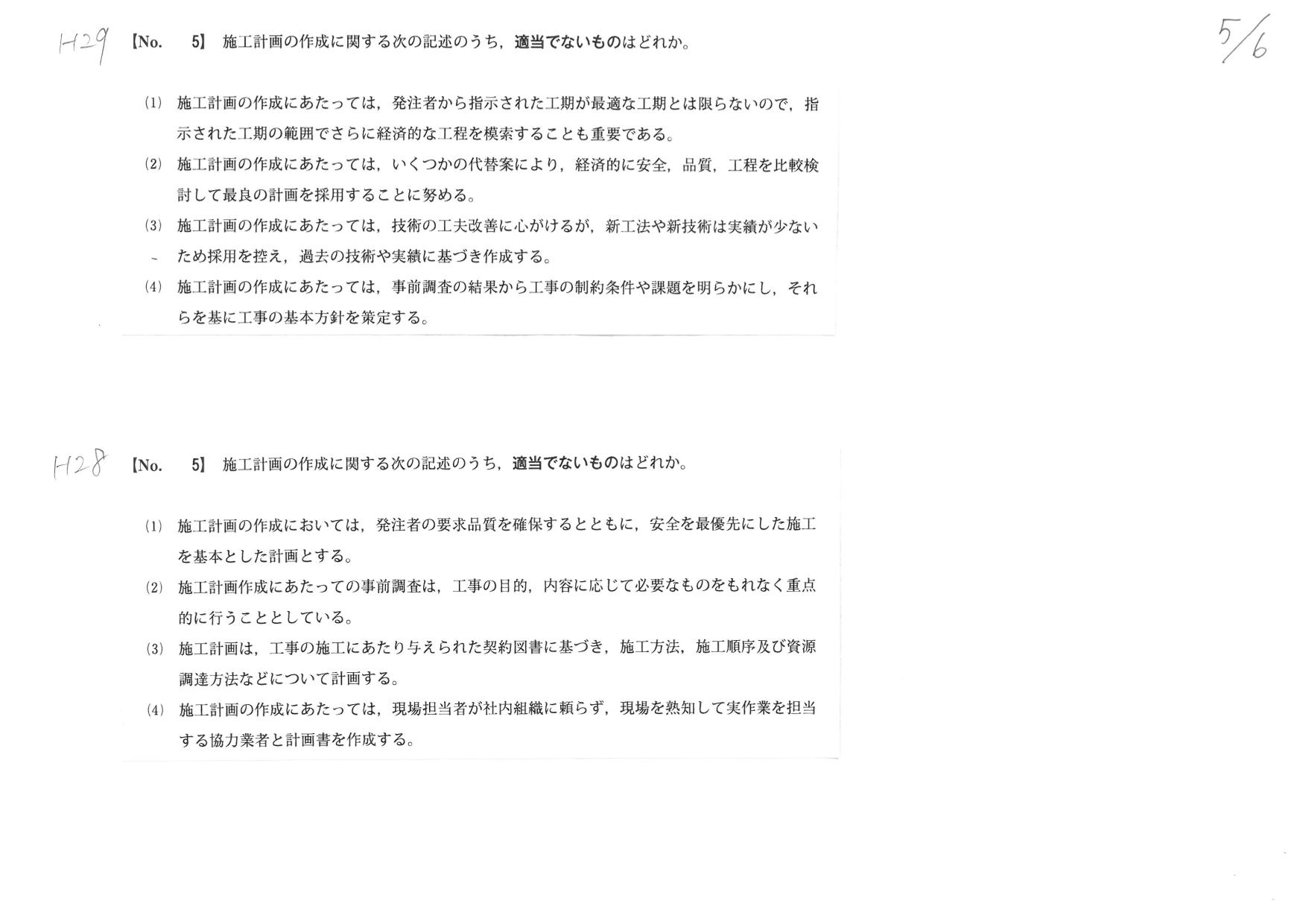 H29 【No. 5】 施工計画の作成に関する次の記述のうち，適当でないものはどれか。

5/6

(1) 施工計画の作成にあたっては，発注者から指示された工期が最適な工期とは限らないので，指示された工期の範囲でさらに経済的な工程を模索することも重要である。

(2) 施工計画の作成にあたっては，いくつかの代替案により，経済的に安全，品質，工程を比較検討して最良の計画を採用することに努める。

(3) 施工計画の作成にあたっては，技術の工夫改善に心がけるが，新工法や新技術は実績が少ないため採用を控え，過去の技術や実績に基づき作成する。

(4) 施工計画の作成にあたっては，事前調査の結果から工事の制約条件や課題を明らかにし，それらを基に工事の基本方針を策定する。

H28 【No. 5】 施工計画の作成に関する次の記述のうち，適当でないものはどれか。

(1) 施工計画の作成においては，発注者の要求品質を確保するとともに，安全を最優先にした施工を基本とした計画とする。

(2) 施工計画作成にあたっての事前調査は，工事の目的，内容に応じて必要なものをもれなく重点的に行うこととしている。

(3) 施工計画は，工事の施工にあたり与えられた契約図書に基づき，施工方法，施工順序及び資源調達方法などについて計画する。

(4) 施工計画の作成にあたっては，現場担当者が社内組織に頼らず，現場を熟知して実作業を担当する協力業者と計画書を作成する。